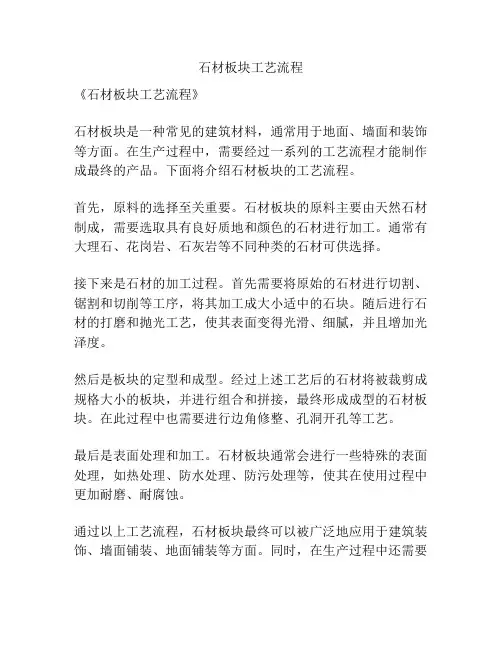 石材板块工艺流程

《石材板块工艺流程》

石材板块是一种常见的建筑材料，通常用于地面、墙面和装饰等方面。在生产过程中，需要经过一系列的工艺流程才能制作成最终的产品。下面将介绍石材板块的工艺流程。

首先，原料的选择至关重要。石材板块的原料主要由天然石材制成，需要选取具有良好质地和颜色的石材进行加工。通常有大理石、花岗岩、石灰岩等不同种类的石材可供选择。

接下来是石材的加工过程。首先需要将原始的石材进行切割、锯割和切削等工序，将其加工成大小适中的石块。随后进行石材的打磨和抛光工艺，使其表面变得光滑、细腻，并且增加光泽度。

然后是板块的定型和成型。经过上述工艺后的石材将被裁剪成规格大小的板块，并进行组合和拼接，最终形成成型的石材板块。在此过程中也需要进行边角修整、孔洞开孔等工艺。

最后是表面处理和加工。石材板块通常会进行一些特殊的表面处理，如热处理、防水处理、防污处理等，使其在使用过程中更加耐磨、耐腐蚀。

通过以上工艺流程，石材板块最终可以被广泛地应用于建筑装饰、墙面铺装、地面铺装等方面。同时，在生产过程中还需要